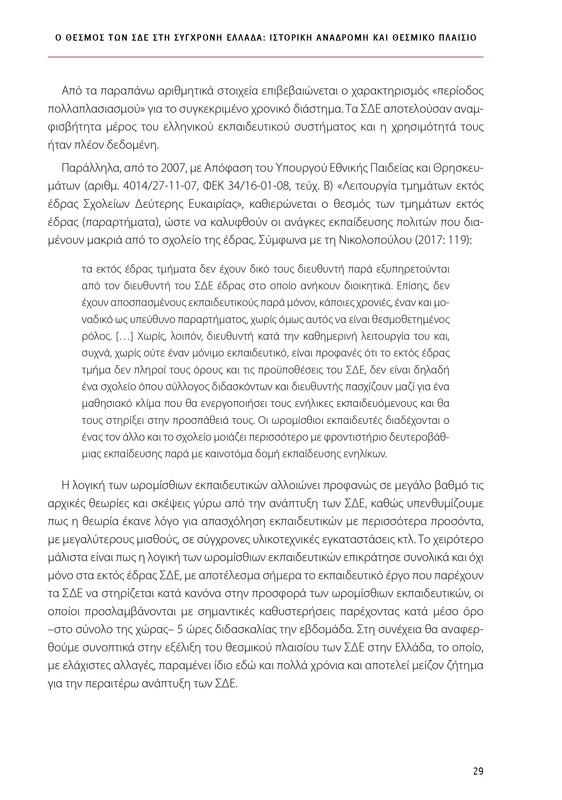 Ο ΘΕΣΜΟΣ ΤΩΝ ΣΔΕ ΣΤΗ ΣΥΓΧΡΟΝΗ ΕΛΛΑΔΑ: ΙΣΤΟΡΙΚΗ ΑΝΑΔΡΟΜΗ ΚΑΙ ΘΕΣΜΙΚΟ ΠΛΑΙΣΙΟ

Από τα παραπάνω αριθμητικά στοιχεία επιβεβαιώνεται ο χαρακτηρισμός «περίοδος πολλαπλασιασμού» για το συγκεκριμένο χρονικό διάστημα. Τα ΣΔΕ αποτελούσαν αναμφισβήτητα μέρος του ελληνικού εκπαιδευτικού συστήματος και η χρησιμότητά τους ήταν πλέον δεδομένη.

Παράλληλα, από το 2007, με Απόφαση του Υπουργού Εθνικής Παιδείας και Θρησκευμάτων (αριθμ. 4014/27-11-07, ΦΕΚ 34/16-01-08, τεύχ. Β) «Λειτουργία τμημάτων εκτός έδρας Σχολείων Δεύτερης Ευκαιρίας», καθιερώνεται ο θεσμός των τμημάτων εκτός έδρας (παραρτήματα), ώστε να καλυφθούν οι ανάγκες εκπαίδευσης πολιτών που διαμένουν μακριά από το σχολείο της έδρας. Σύμφωνα με τη Νικολοπούλου (2017: 119):

τα εκτός έδρας τμήματα δεν έχουν δικό τους διευθυντή παρά εξυπηρετούνται από τον διευθυντή του ΣΔΕ έδρας στο οποίο ανήκουν διοικητικά. Επίσης, δεν έχουν αποσπασμένους εκπαιδευτικούς παρά μόνον, κάποιες χρονιές, έναν και μοναδικό ως υπεύθυνο παραρτήματος, χωρίς όμως αυτός να είναι θεσμοθετημένος ρόλος. […] Χωρίς, λοιπόν, διευθυντή κατά την καθημερινή λειτουργία του και, συχνά, χωρίς ούτε έναν μόνιμο εκπαιδευτικό, είναι προφανές ότι το εκτός έδρας τμήμα δεν πληροί τους όρους και τις προϋποθέσεις του ΣΔΕ, δεν είναι δηλαδή ένα σχολείο όπου σύλλογος διδασκόντων και διευθυντής πασχίζουν μαζί για ένα μαθησιακό κλίμα που θα ενεργοποιήσει τους ενήλικες εκπαιδευόμενους και θα τους στηρίξει στην προσπάθειά τους. Οι ωρομίσθιοι εκπαιδευτές διαδέχονται ο ένας τον άλλο και το σχολείο μοιάζει περισσότερο με φροντιστήριο δευτεροβάθμιας εκπαίδευσης παρά με καινοτόμα δομή εκπαίδευσης ενηλίκων.

Η λογική των ωρομίσθιων εκπαιδευτικών αλλοιώνει προφανώς σε μεγάλο βαθμό τις αρχικές θεωρίες και σκέψεις γύρω από την ανάπτυξη των ΣΔΕ, καθώς υπενθυμίζουμε πως η θεωρία έκανε λόγο για απασχόληση εκπαιδευτικών με περισσότερα προσόντα, με μεγαλύτερους μισθούς, σε σύγχρονες υλικοτεχνικές εγκαταστάσεις κτλ. Το χειρότερο μάλιστα είναι πως η λογική των ωρομίσθιων εκπαιδευτικών επικράτησε συνολικά και όχι μόνο στα εκτός έδρας ΣΔΕ, με αποτέλεσμα σήμερα το εκπαιδευτικό έργο που παρέχουν τα ΣΔΕ να στηρίζεται κατά κανόνα στην προσφορά των ωρομίσθιων εκπαιδευτικών, οι οποίοι προσλαμβάνονται με σημαντικές καθυστερήσεις παρέχοντας κατά μέσο όρο –στο σύνολο της χώρας– 5 ώρες διδασκαλίας την εβδομάδα. Στη συνέχεια θα αναφερθούμε συνοπτικά στην εξέλιξη του θεσμικού πλαισίου των ΣΔΕ στην Ελλάδα, το οποίο, με ελάχιστες αλλαγές, παραμένει ίδιο εδώ και πολλά χρόνια και αποτελεί μείζον ζήτημα για την περαιτέρω ανάπτυξη των ΣΔΕ.

29